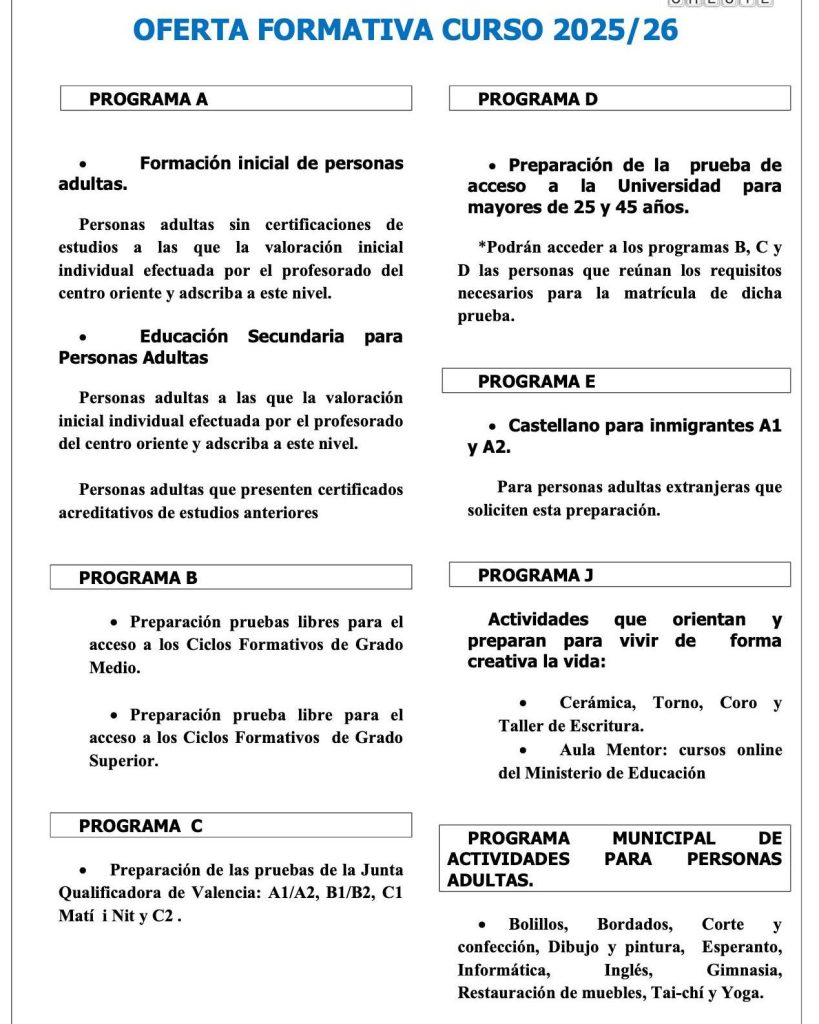 OFERTA FORMATIVA CURSO 2025/26

PROGRAMA A

• Formación inicial de personas adultas.

Personas adultas sin certificaciones de estudios a las que la valoración inicial individual efectuada por el profesorado del centro oriente y adscriba a este nivel.

• Educación Secundaria para Personas Adultas

Personas adultas a las que la valoración inicial individual efectuada por el profesorado del centro oriente y adscriba a este nivel.

Personas adultas que presenten certificados acreditativos de estudios anteriores

PROGRAMA B

• Preparación pruebas libres para el acceso a los Ciclos Formativos de Grado Medio.

• Preparación prueba libre para el acceso a los Ciclos Formativos de Grado Superior.

PROGRAMA C

• Preparación de las pruebas de la Junta Qualificadora de Valencia: A1/A2, B1/B2, C1 Matí i Nit y C2 .

PROGRAMA D

• Preparación de la prueba de acceso a la Universidad para mayores de 25 y 45 años.

*Podrán acceder a los programas B, C y D las personas que reúnan los requisitos necesarios para la matrícula de dicha prueba.

PROGRAMA E

• Castellano para inmigrantes A1 y A2.

Para personas adultas extranjeras que soliciten esta preparación.

PROGRAMA J

Actividades que orientan y preparan para vivir de forma creativa la vida:

• Cerámica, Torno, Coro y Taller de Escritura.
• Aula Mentor: cursos online del Ministerio de Educación

PROGRAMA MUNICIPAL DE ACTIVIDADES PARA PERSONAS ADULTAS.

• Bolillos, Bordados, Corte y confección, Dibujo y pintura, Esperanto, Informática, Inglés, Gimnasia, Restauración de muebles, Tai-chí y Yoga.